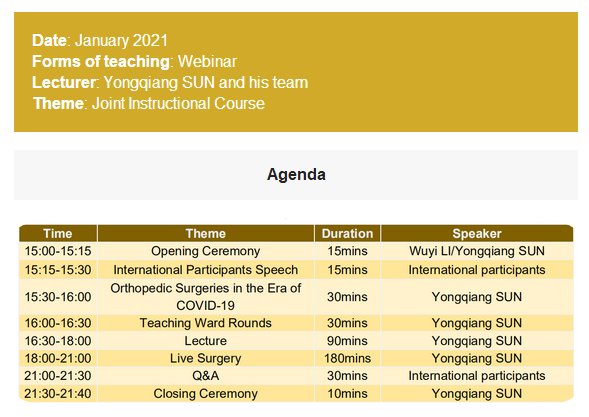 Date: January 2021
Forms of teaching: Webinar
Lecturer: Yongqiang SUN and his team
Theme: Joint Instructional Course

Agenda

| Time | Theme | Duration | Speaker |
|---|---|---|---|
| 15:00-15:15 | Opening Ceremony | 15mins | Wuyi LI/Yongqiang SUN |
| 15:15-15:30 | International Participants Speech | 15mins | International participants |
| 15:30-16:00 | Orthopedic Surgeries in the Era of COVID-19 | 30mins | Yongqiang SUN |
| 16:00-16:30 | Teaching Ward Rounds | 30mins | Yongqiang SUN |
| 16:30-18:00 | Lecture | 90mins | Yongqiang SUN |
| 18:00-21:00 | Live Surgery | 180mins | Yongqiang SUN |
| 21:00-21:30 | Q&A | 30mins | International participants |
| 21:30-21:40 | Closing Ceremony | 10mins | Yongqiang SUN |